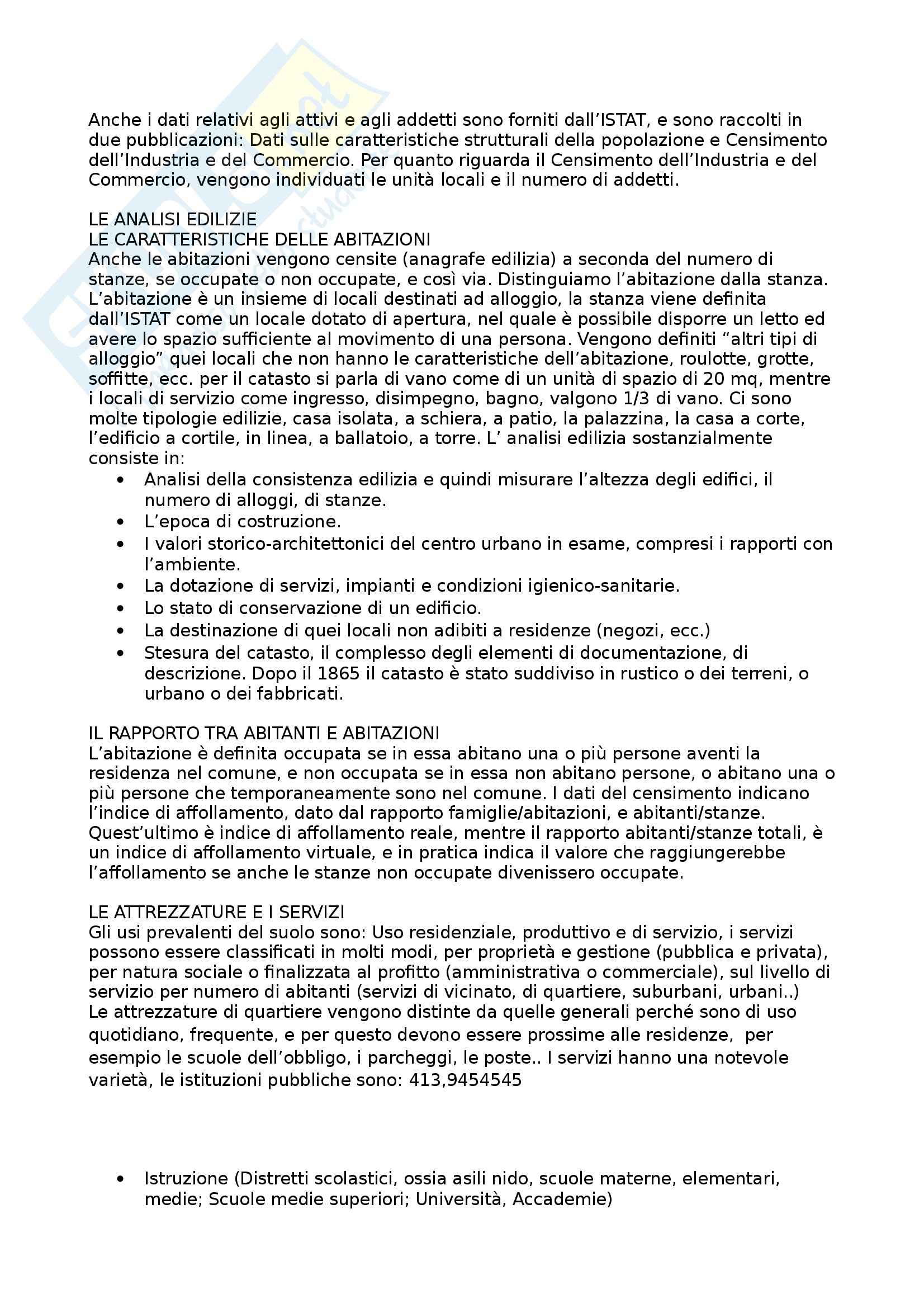 Anche i dati relativi agli attivi e agli addetti sono forniti dall'ISTAT, e sono raccolti in due pubblicazioni: Dati sulle caratteristiche strutturali della popolazione e Censimento dell'Industria e del Commercio. Per quanto riguarda il Censimento dell'Industria e del Commercio, vengono individuati le unità locali e il numero di addetti.

LE ANALISI EDILIZIE
LE CARATTERISTICHE DELLE ABITAZIONI
Anche le abitazioni vengono censite (anagrafe edilizia) a seconda del numero di stanze, se occupate o non occupate, e così via. Distinguiamo l'abitazione dalla stanza. L'abitazione è un insieme di locali destinati ad alloggio, la stanza viene definita dall'ISTAT come un locale dotato di apertura, nel quale è possibile disporre un letto ed avere lo spazio sufficiente al movimento di una persona. Vengono definiti "altri tipi di alloggio" quei locali che non hanno le caratteristiche dell'abitazione, roulotte, grotte, soffitte, ecc. per il catasto si parla di vano come di un unità di spazio di 20 mq, mentre i locali di servizio come ingresso, disimpegno, bagno, valgono 1/3 di vano. Ci sono molte tipologie edilizie, casa isolata, a schiera, a patio, la palazzina, la casa a corte, l'edificio a cortile, in linea, a ballatoio, a torre. L' analisi edilizia sostanzialmente consiste in:
• Analisi della consistenza edilizia e quindi misurare l'altezza degli edifici, il numero di alloggi, di stanze.
• L'epoca di costruzione.
• I valori storico-architettonici del centro urbano in esame, compresi i rapporti con l'ambiente.
• La dotazione di servizi, impianti e condizioni igienico-sanitarie.
• Lo stato di conservazione di un edificio.
• La destinazione di quei locali non adibiti a residenze (negozi, ecc.)
• Stesura del catasto, il complesso degli elementi di documentazione, di descrizione. Dopo il 1865 il catasto è stato suddiviso in rustico o dei terreni, o urbano o dei fabbricati.

IL RAPPORTO TRA ABITANTI E ABITAZIONI
L'abitazione è definita occupata se in essa abitano una o più persone aventi la residenza nel comune, e non occupata se in essa non abitano persone, o abitano una o più persone che temporaneamente sono nel comune. I dati del censimento indicano l'indice di affollamento, dato dal rapporto famiglie/abitazioni, e abitanti/stanze. Quest'ultimo è indice di affollamento reale, mentre il rapporto abitanti/stanze totali, è un indice di affollamento virtuale, e in pratica indica il valore che raggiungerebbe l'affollamento se anche le stanze non occupate divenissero occupate.

LE ATTREZZATURE E I SERVIZI
Gli usi prevalenti del suolo sono: Uso residenziale, produttivo e di servizio, i servizi possono essere classificati in molti modi, per proprietà e gestione (pubblica e privata), per natura sociale o finalizzata al profitto (amministrativa o commerciale), sul livello di servizio per numero di abitanti (servizi di vicinato, di quartiere, suburbani, urbani..) Le attrezzature di quartiere vengono distinte da quelle generali perché sono di uso quotidiano, frequente, e per questo devono essere prossime alle residenze, per esempio le scuole dell'obbligo, i parcheggi, le poste.. I servizi hanno una notevole varietà, le istituzioni pubbliche sono: 413,9454545

• Istruzione (Distretti scolastici, ossia asili nido, scuole materne, elementari, medie; Scuole medie superiori; Università, Accademie)